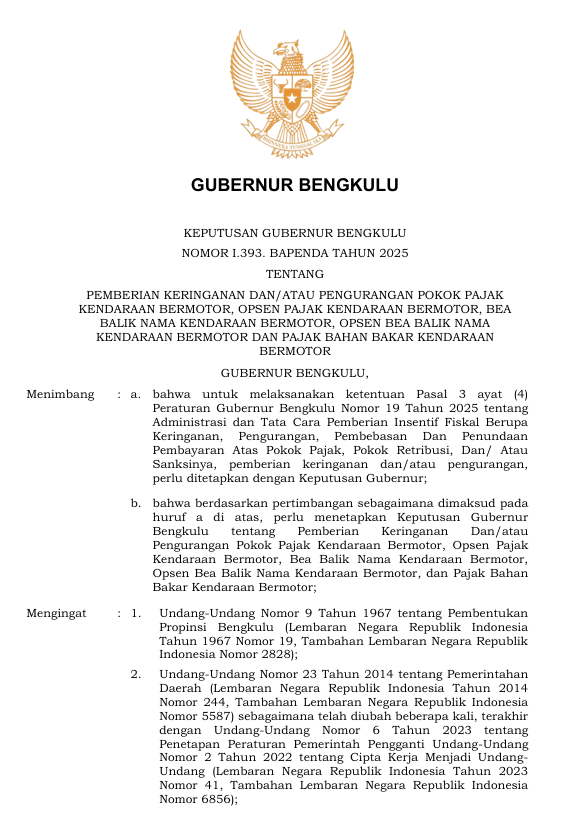 BHINNEKA TUNGGAL IKA

GUBERNUR BENGKULU

KEPUTUSAN GUBERNUR BENGKULU

NOMOR I.393. BAPENDA TAHUN 2025

TENTANG

PEMBERIAN KERINGANAN DAN/ATAU PENGURANGAN POKOK PAJAK KENDARAAN BERMOTOR, OPSEN PAJAK KENDARAAN BERMOTOR, BEA BALIK NAMA KENDARAAN BERMOTOR, OPSEN BEA BALIK NAMA KENDARAAN BERMOTOR DAN PAJAK BAHAN BAKAR KENDARAAN BERMOTOR

GUBERNUR BENGKULU,

Menimbang : a. bahwa untuk melaksanakan ketentuan Pasal 3 ayat (4) Peraturan Gubernur Bengkulu Nomor 19 Tahun 2025 tentang Administrasi dan Tata Cara Pemberian Insentif Fiskal Berupa Keringanan, Pengurangan, Pembebasan Dan Penundaan Pembayaran Atas Pokok Pajak, Pokok Retribusi, Dan/ Atau Sanksinya, pemberian keringanan dan/atau pengurangan, perlu ditetapkan dengan Keputusan Gubernur;

b. bahwa berdasarkan pertimbangan sebagaimana dimaksud pada huruf a di atas, perlu menetapkan Keputusan Gubernur Bengkulu tentang Pemberian Keringanan Dan/atau Pengurangan Pokok Pajak Kendaraan Bermotor, Opsen Pajak Kendaraan Bermotor, Bea Balik Nama Kendaraan Bermotor, Opsen Bea Balik Nama Kendaraan Bermotor, dan Pajak Bahan Bakar Kendaraan Bermotor;

Mengingat : 1. Undang-Undang Nomor 9 Tahun 1967 tentang Pembentukan Propinsi Bengkulu (Lembaran Negara Republik Indonesia Tahun 1967 Nomor 19, Tambahan Lembaran Negara Republik Indonesia Nomor 2828);

2. Undang-Undang Nomor 23 Tahun 2014 tentang Pemerintahan Daerah (Lembaran Negara Republik Indonesia Tahun 2014 Nomor 244, Tambahan Lembaran Negara Republik Indonesia Nomor 5587) sebagaimana telah diubah beberapa kali, terakhir dengan Undang-Undang Nomor 6 Tahun 2023 tentang Penetapan Peraturan Pemerintah Pengganti Undang-Undang Nomor 2 Tahun 2022 tentang Cipta Kerja Menjadi Undang-Undang (Lembaran Negara Republik Indonesia Tahun 2023 Nomor 41, Tambahan Lembaran Negara Republik Indonesia Nomor 6856);